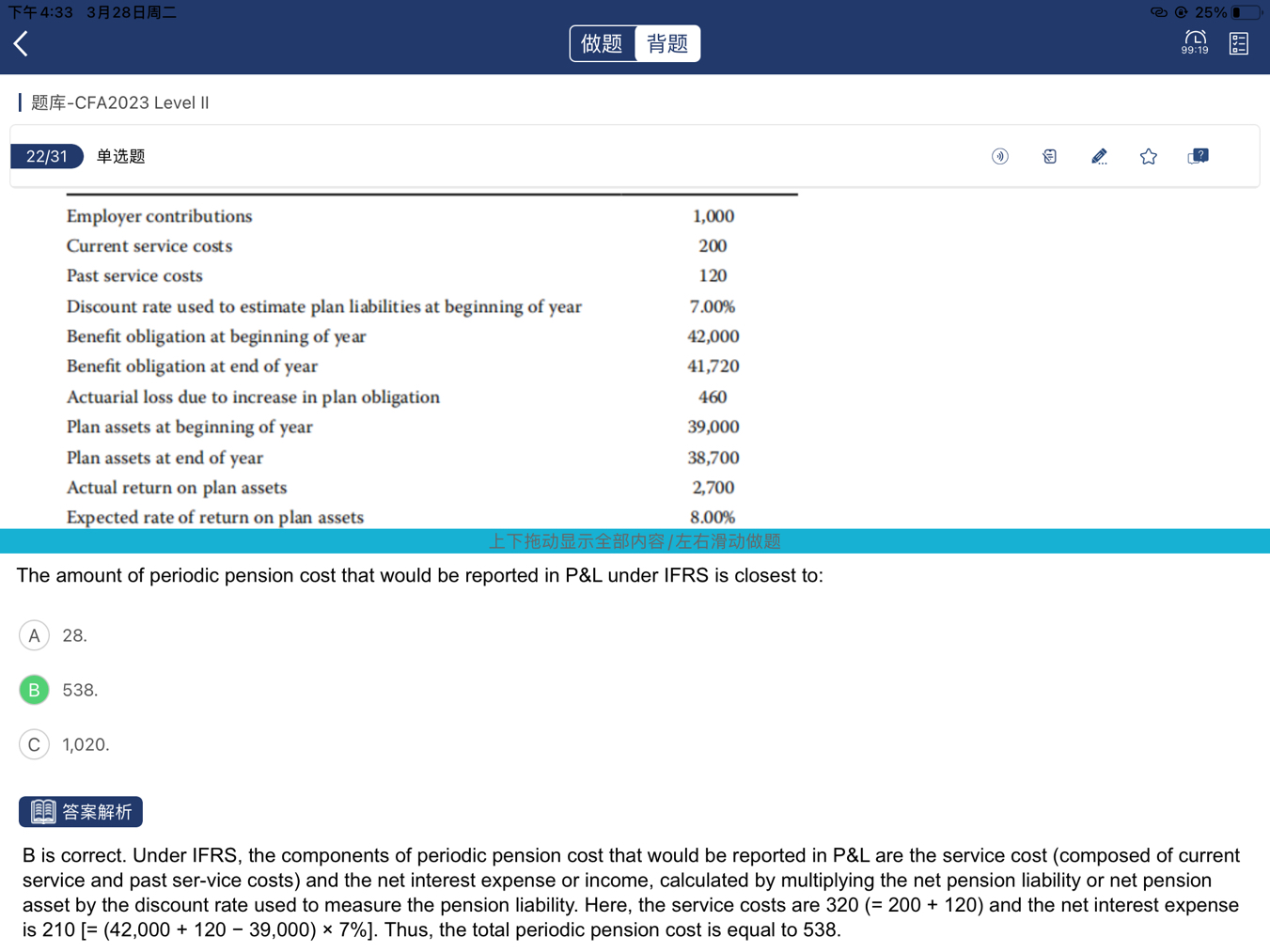 下午4:33 3月28日周二

25%

做题 背题

99:19

题库-CFA2023 Level II

22/31 单选题

| | |
|---|---|
| Employer contributions | 1,000 |
| Current service costs | 200 |
| Past service costs | 120 |
| Discount rate used to estimate plan liabilities at beginning of year | 7.00% |
| Benefit obligation at beginning of year | 42,000 |
| Benefit obligation at end of year | 41,720 |
| Actuarial loss due to increase in plan obligation | 460 |
| Plan assets at beginning of year | 39,000 |
| Plan assets at end of year | 38,700 |
| Actual return on plan assets | 2,700 |
| Expected rate of return on plan assets | 8.00% |

上下拖动显示全部内容/左右滑动做题

The amount of periodic pension cost that would be reported in P&L under IFRS is closest to:

A 28.

B 538.

C 1,020.

答案解析

B is correct. Under IFRS, the components of periodic pension cost that would be reported in P&L are the service cost (composed of current service and past ser-vice costs) and the net interest expense or income, calculated by multiplying the net pension liability or net pension asset by the discount rate used to measure the pension liability. Here, the service costs are 320 (= 200 + 120) and the net interest expense is 210 [= (42,000 + 120 − 39,000) × 7%]. Thus, the total periodic pension cost is equal to 538.